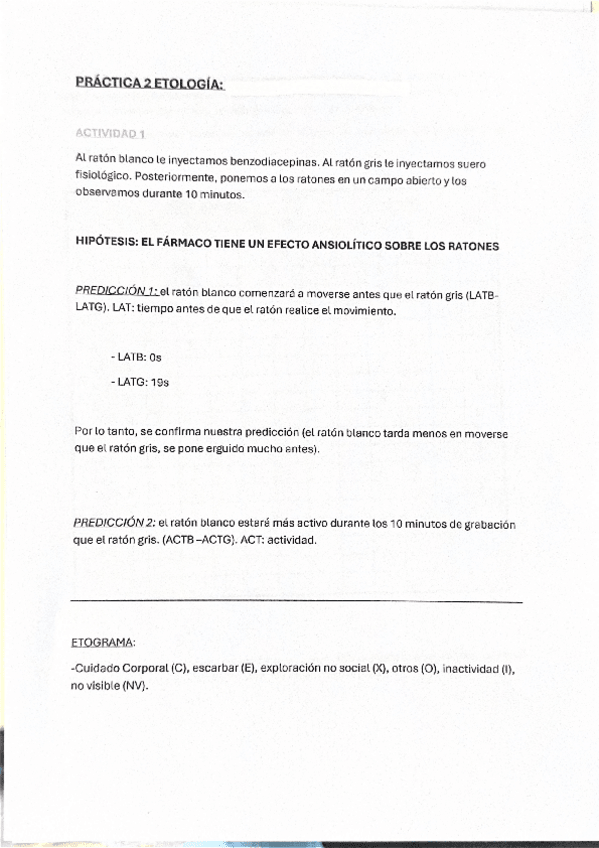 PRÁCTICA 2 ETOLOGÍA:

ACTIVIDAD 1

Al ratón blanco le inyectamos benzodiacepinas. Al ratón gris le inyectamos suero fisiológico. Posteriormente, ponemos a los ratones en un campo abierto y los observamos durante 10 minutos.

HIPÓTESIS: EL FÁRMACO TIENE UN EFECTO ANSIOLÍTICO SOBRE LOS RATONES

PREDICCIÓN 1: el ratón blanco comenzará a moverse antes que el ratón gris (LATB-LATG). LAT: tiempo antes de que el ratón realice el movimiento.

- LATB: 0s

- LATG: 19s

Por lo tanto, se confirma nuestra predicción (el ratón blanco tarda menos en moverse que el ratón gris, se pone erguido mucho antes).

PREDICCIÓN 2: el ratón blanco estará más activo durante los 10 minutos de grabación que el ratón gris. (ACTB –ACTG). ACT: actividad.

ETOGRAMA:

-Cuidado Corporal (C), escarbar (E), exploración no social (X), otros (O), inactividad (I), no visible (NV).